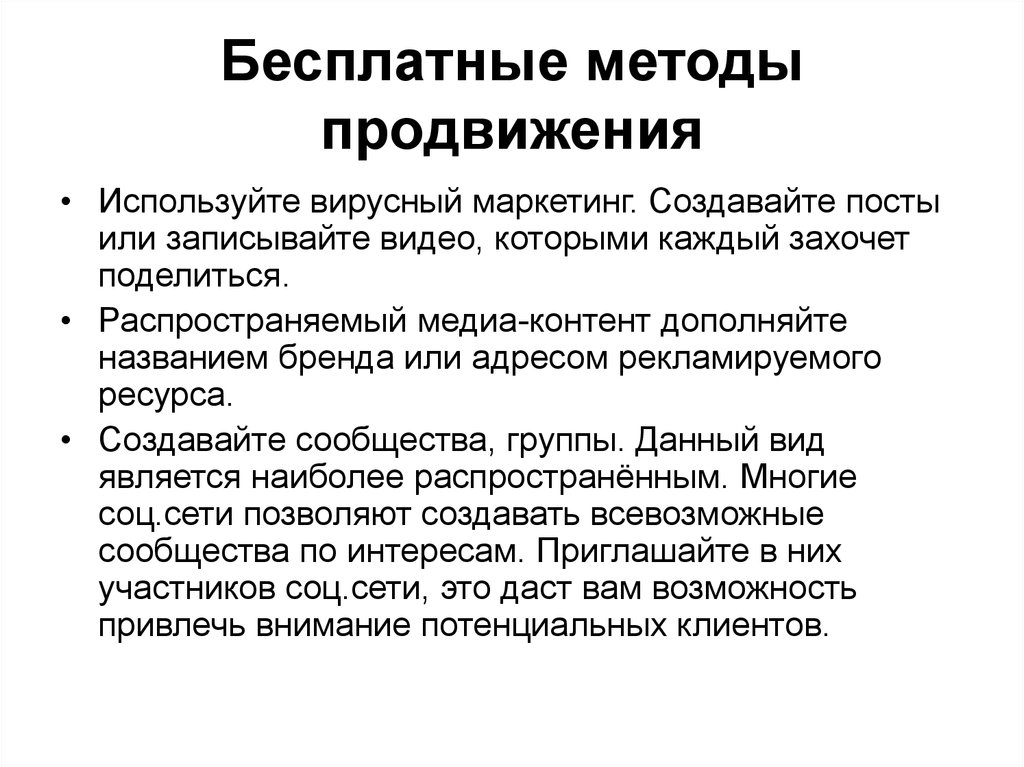 Бесплатные методы продвижения

• Используйте вирусный маркетинг. Создавайте посты или записывайте видео, которыми каждый захочет поделиться.

• Распространяемый медиа-контент дополняйте названием бренда или адресом рекламируемого ресурса.

• Создавайте сообщества, группы. Данный вид является наиболее распространённым. Многие соц.сети позволяют создавать всевозможные сообщества по интересам. Приглашайте в них участников соц.сети, это даст вам возможность привлечь внимание потенциальных клиентов.